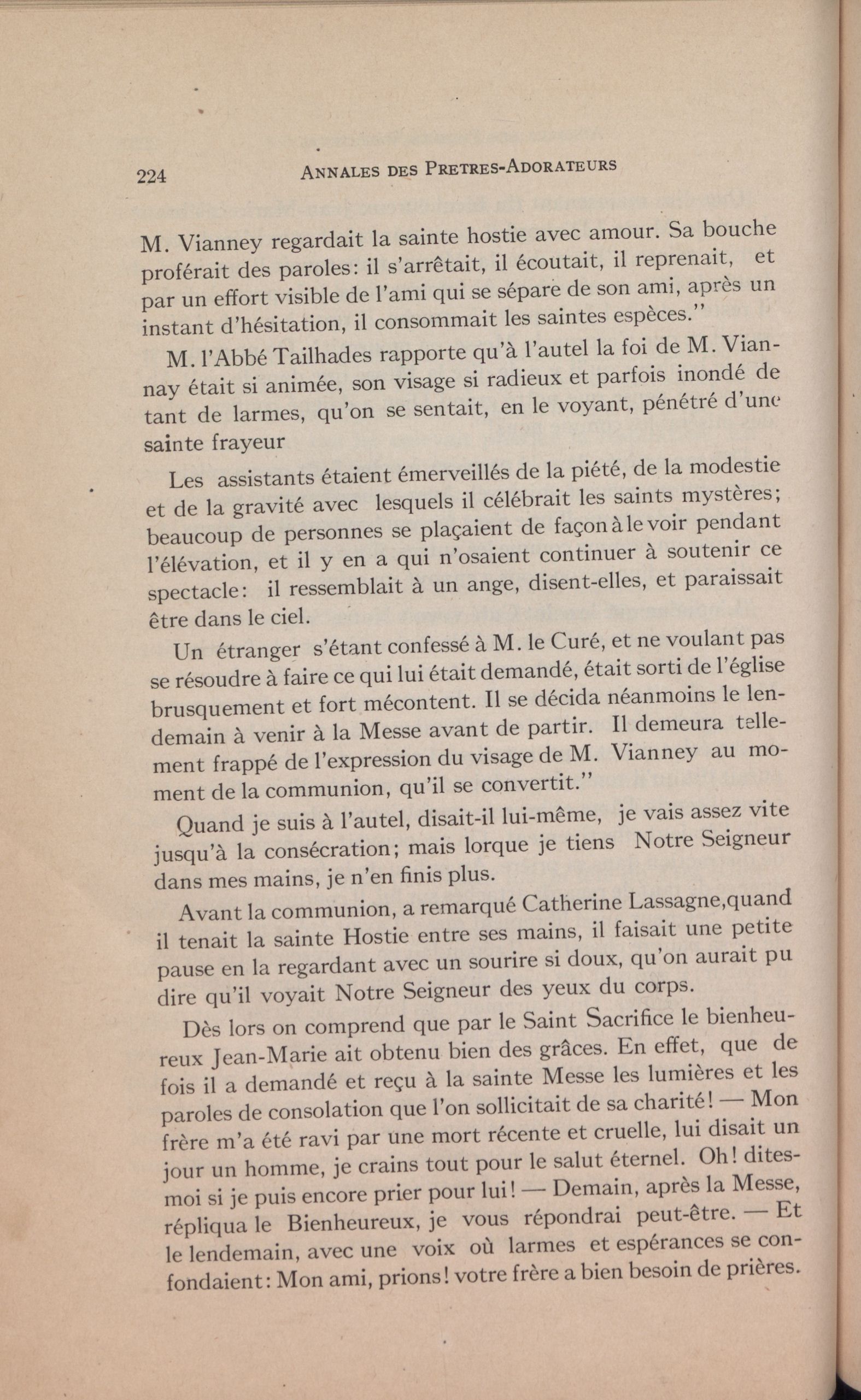 224 ANNALES DES PRETRES-ADORATEURS

M. Vianney regardait la sainte hostie avec amour. Sa bouche proférait des paroles: il s'arrêtait, il écoutait, il reprenait, et par un effort visible de l'ami qui se sépare de son ami, après un instant d'hésitation, il consommait les saintes espèces."

M. l'Abbé Tailhades rapporte qu'à l'autel la foi de M. Viannay était si animée, son visage si radieux et parfois inondé de tant de larmes, qu'on se sentait, en le voyant, pénétré d'une sainte frayeur

Les assistants étaient émerveillés de la piété, de la modestie et de la gravité avec lesquels il célébrait les saints mystères; beaucoup de personnes se plaçaient de façon à le voir pendant l'élévation, et il y en a qui n'osaient continuer à soutenir ce spectacle: il ressemblait à un ange, disent-elles, et paraissait être dans le ciel.

Un étranger s'étant confessé à M. le Curé, et ne voulant pas se résoudre à faire ce qui lui était demandé, était sorti de l'église brusquement et fort mécontent. Il se décida néanmoins le lendemain à venir à la Messe avant de partir. Il demeura tellement frappé de l'expression du visage de M. Vianney au moment de la communion, qu'il se convertit."

Quand je suis à l'autel, disait-il lui-même, je vais assez vite jusqu'à la consécration; mais lorque je tiens Notre Seigneur dans mes mains, je n'en finis plus.

Avant la communion, a remarqué Catherine Lassagne,quand il tenait la sainte Hostie entre ses mains, il faisait une petite pause en la regardant avec un sourire si doux, qu'on aurait pu dire qu'il voyait Notre Seigneur des yeux du corps.

Dès lors on comprend que par le Saint Sacrifice le bienheureux Jean-Marie ait obtenu bien des grâces. En effet, que de fois il a demandé et reçu à la sainte Messe les lumières et les paroles de consolation que l'on sollicitait de sa charité! — Mon frère m'a été ravi par une mort récente et cruelle, lui disait un jour un homme, je crains tout pour le salut éternel. Oh! dites-moi si je puis encore prier pour lui! — Demain, après la Messe, répliqua le Bienheureux, je vous répondrai peut-être. — Et le lendemain, avec une voix où larmes et espérances se confondaient: Mon ami, prions! votre frère a bien besoin de prières.